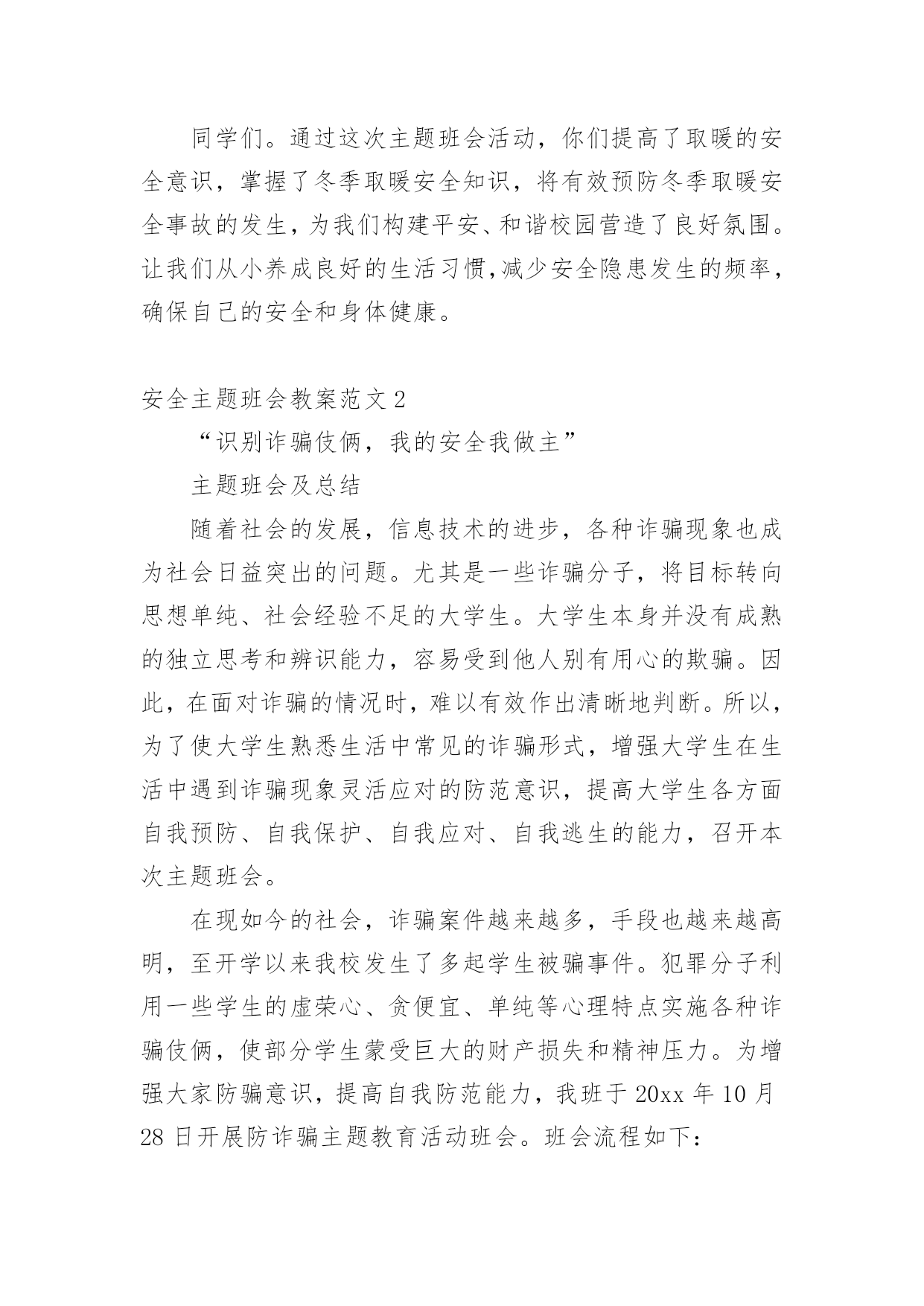 同学们。通过这次主题班会活动，你们提高了取暖的安全意识，掌握了冬季取暖安全知识，将有效预防冬季取暖安全事故的发生，为我们构建平安、和谐校园营造了良好氛围。让我们从小养成良好的生活习惯,减少安全隐患发生的频率，确保自己的安全和身体健康。

安全主题班会教案范文 2

“识别诈骗伎俩，我的安全我做主”

主题班会及总结

随着社会的发展，信息技术的进步，各种诈骗现象也成为社会日益突出的问题。尤其是一些诈骗分子，将目标转向思想单纯、社会经验不足的大学生。大学生本身并没有成熟的独立思考和辨识能力，容易受到他人别有用心的欺骗。因此，在面对诈骗的情况时，难以有效作出清晰地判断。所以，为了使大学生熟悉生活中常见的诈骗形式，增强大学生在生活中遇到诈骗现象灵活应对的防范意识，提高大学生各方面自我预防、自我保护、自我应对、自我逃生的能力，召开本次主题班会。

在现如今的社会，诈骗案件越来越多，手段也越来越高明，至开学以来我校发生了多起学生被骗事件。犯罪分子利用一些学生的虚荣心、贪便宜、单纯等心理特点实施各种诈骗伎俩，使部分学生蒙受巨大的财产损失和精神压力。为增强大家防骗意识，提高自我防范能力，我班于 20xx 年 10 月 28 日开展防诈骗主题教育活动班会。班会流程如下: